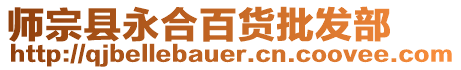 师宗县永合百货批发部
http://qjbellebauer.cn.coovee.com